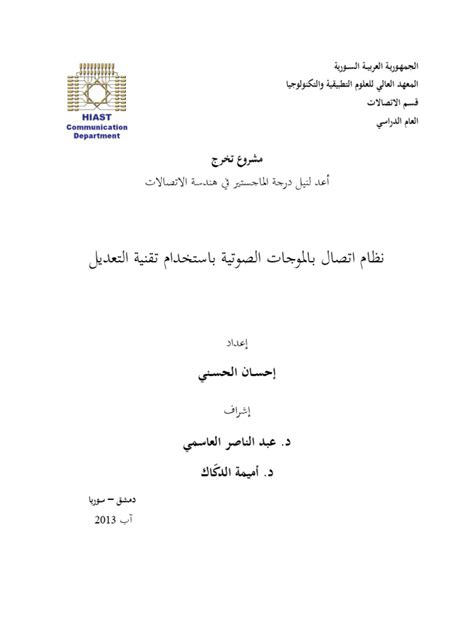 الجمهورية العربية السورية
المعهد العالي للعلوم التطبيقية والتكنولوجيا
قسم الاتصالات
العام الدراسي

HIAST
Communication
Department

مشروع تخرج
أعد لنيل درجة الماجستير في هندسة الاتصالات

نظام اتصال بالموجات الصوتية باستخدام تقنية التعديل

إعداد
إحسان الحسني

إشراف
د. عبد الناصر العاسمي
د. أميمة الدكّاك

دمشق – سوريا
آب 2013